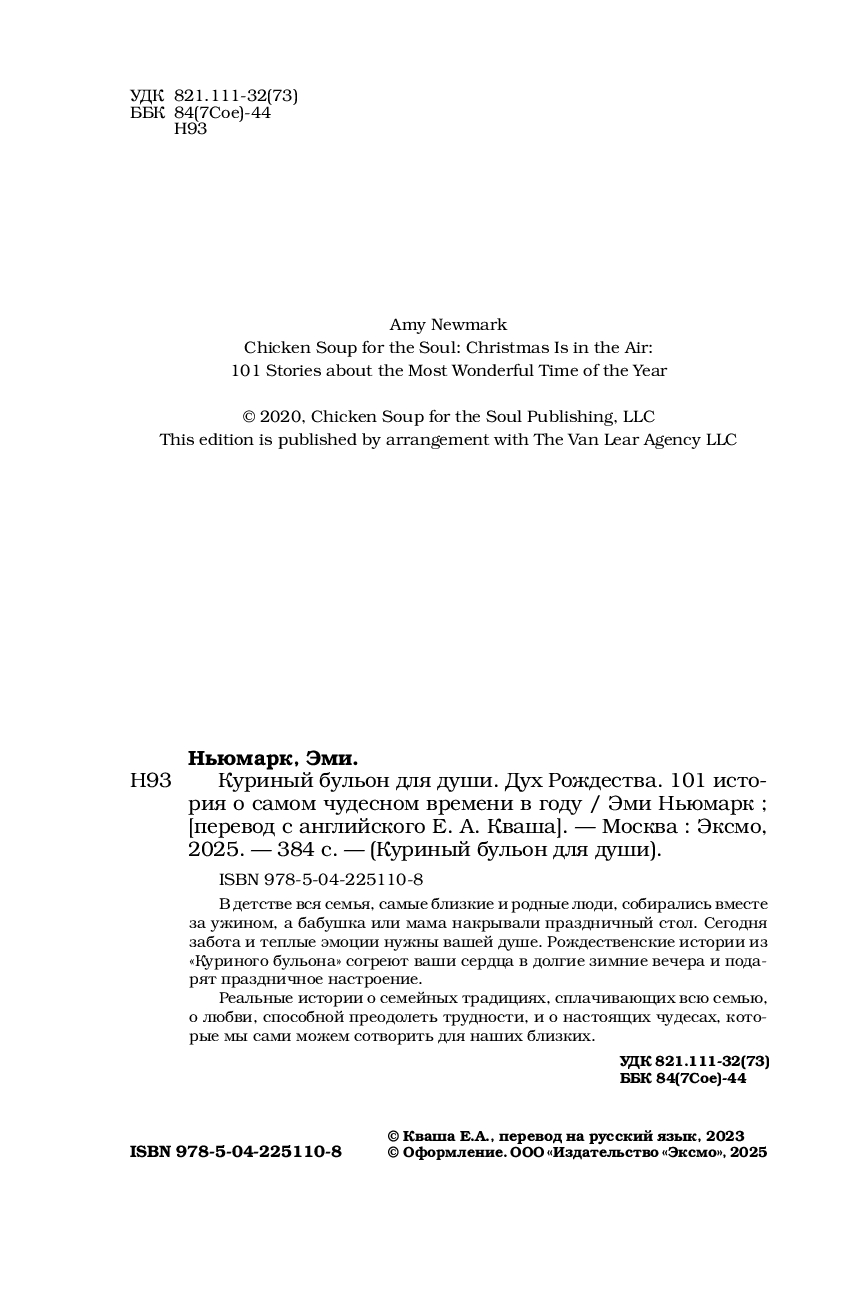 УДК 821.111-32(73)
ББК 84(7Сое)-44
Н93

Amy Newmark
Chicken Soup for the Soul: Christmas Is in the Air:
101 Stories about the Most Wonderful Time of the Year

© 2020, Chicken Soup for the Soul Publishing, LLC
This edition is published by arrangement with The Van Lear Agency LLC

Ньюмарк, Эми.

Н93 Куриный бульон для души. Дух Рождества. 101 история о самом чудесном времени в году / Эми Ньюмарк ; [перевод с английского Е. А. Кваша]. — Москва : Эксмо, 2025. — 384 с. — (Куриный бульон для души).

ISBN 978-5-04-225110-8

В детстве вся семья, самые близкие и родные люди, собирались вместе за ужином, а бабушка или мама накрывали праздничный стол. Сегодня забота и теплые эмоции нужны вашей душе. Рождественские истории из «Куриного бульона» согреют ваши сердца в долгие зимние вечера и подарят праздничное настроение.

Реальные истории о семейных традициях, сплачивающих всю семью, о любви, способной преодолеть трудности, и о настоящих чудесах, которые мы сами можем сотворить для наших близких.

УДК 821.111-32(73)
ББК 84(7Сое)-44

ISBN 978-5-04-225110-8

© Кваша Е.А., перевод на русский язык, 2023
© Оформление. ООО «Издательство «Эксмо», 2025